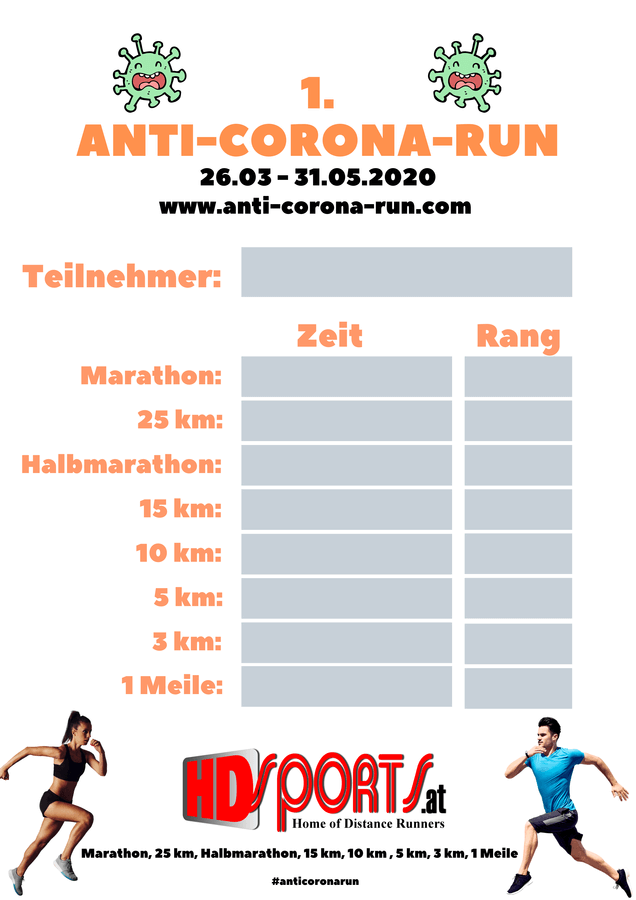 1.
ANTI-CORONA-RUN
26.03 - 31.05.2020
www.anti-corona-run.com

Teilnehmer:

| | Zeit | Rang |
|---|---|---|
| Marathon: | | |
| 25 km: | | |
| Halbmarathon: | | |
| 15 km: | | |
| 10 km: | | |
| 5 km: | | |
| 3 km: | | |
| 1 Meile: | | |

HDSPORTS.at
Home of Distance Runners

Marathon, 25 km, Halbmarathon, 15 km, 10 km , 5 km, 3 km, 1 Meile

#anticoronarun